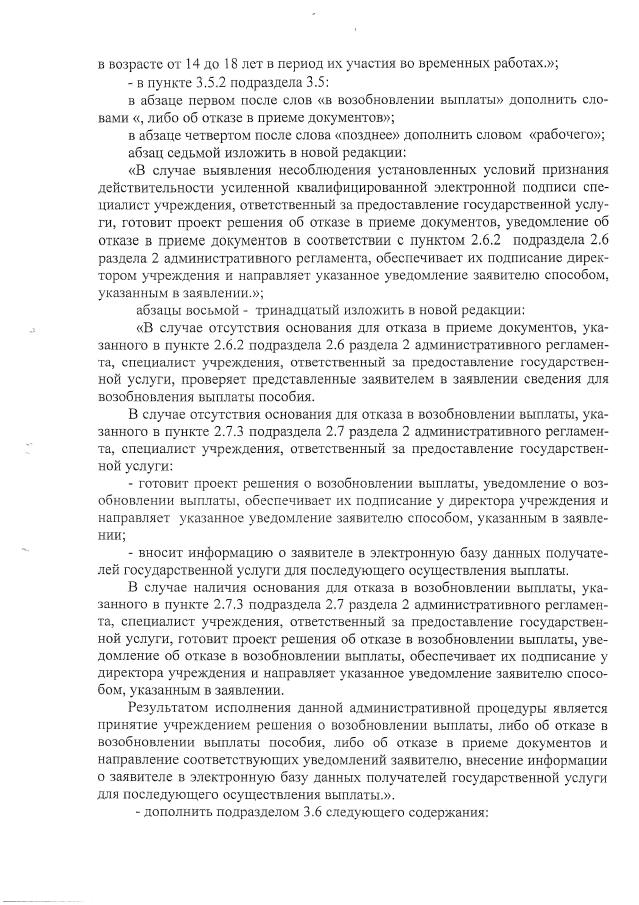 в возрасте от 14 до 18 лет в период их участия во временных работах.»;

- в пункте 3.5.2 подраздела 3.5:

в абзаце первом после слов «в возобновлении выплаты» дополнить словами «, либо об отказе в приеме документов»;

в абзаце четвертом после слова «позднее» дополнить словом «рабочего»;

абзац седьмой изложить в новой редакции:

«В случае выявления несоблюдения установленных условий признания действительности усиленной квалифицированной электронной подписи специалист учреждения, ответственный за предоставление государственной услуги, готовит проект решения об отказе в приеме документов, уведомление об отказе в приеме документов в соответствии с пунктом 2.6.2 подраздела 2.6 раздела 2 административного регламента, обеспечивает их подписание директором учреждения и направляет указанное уведомление заявителю способом, указанным в заявлении.»;

абзацы восьмой - тринадцатый изложить в новой редакции:

«В случае отсутствия основания для отказа в приеме документов, указанного в пункте 2.6.2 подраздела 2.6 раздела 2 административного регламента, специалист учреждения, ответственный за предоставление государственной услуги, проверяет представленные заявителем в заявлении сведения для возобновления выплаты пособия.

В случае отсутствия основания для отказа в возобновлении выплаты, указанного в пункте 2.7.3 подраздела 2.7 раздела 2 административного регламента, специалист учреждения, ответственный за предоставление государственной услуги:

- готовит проект решения о возобновлении выплаты, уведомление о возобновлении выплаты, обеспечивает их подписание у директора учреждения и направляет указанное уведомление заявителю способом, указанным в заявлении;

- вносит информацию о заявителе в электронную базу данных получателей государственной услуги для последующего осуществления выплаты.

В случае наличия основания для отказа в возобновлении выплаты, указанного в пункте 2.7.3 подраздела 2.7 раздела 2 административного регламента, специалист учреждения, ответственный за предоставление государственной услуги, готовит проект решения об отказе в возобновлении выплаты, уведомление об отказе в возобновлении выплаты, обеспечивает их подписание у директора учреждения и направляет указанное уведомление заявителю способом, указанным в заявлении.

Результатом исполнения данной административной процедуры является принятие учреждением решения о возобновлении выплаты, либо об отказе в возобновлении выплаты пособия, либо об отказе в приеме документов и направление соответствующих уведомлений заявителю, внесение информации о заявителе в электронную базу данных получателей государственной услуги для последующего осуществления выплаты.».

- дополнить подразделом 3.6 следующего содержания: